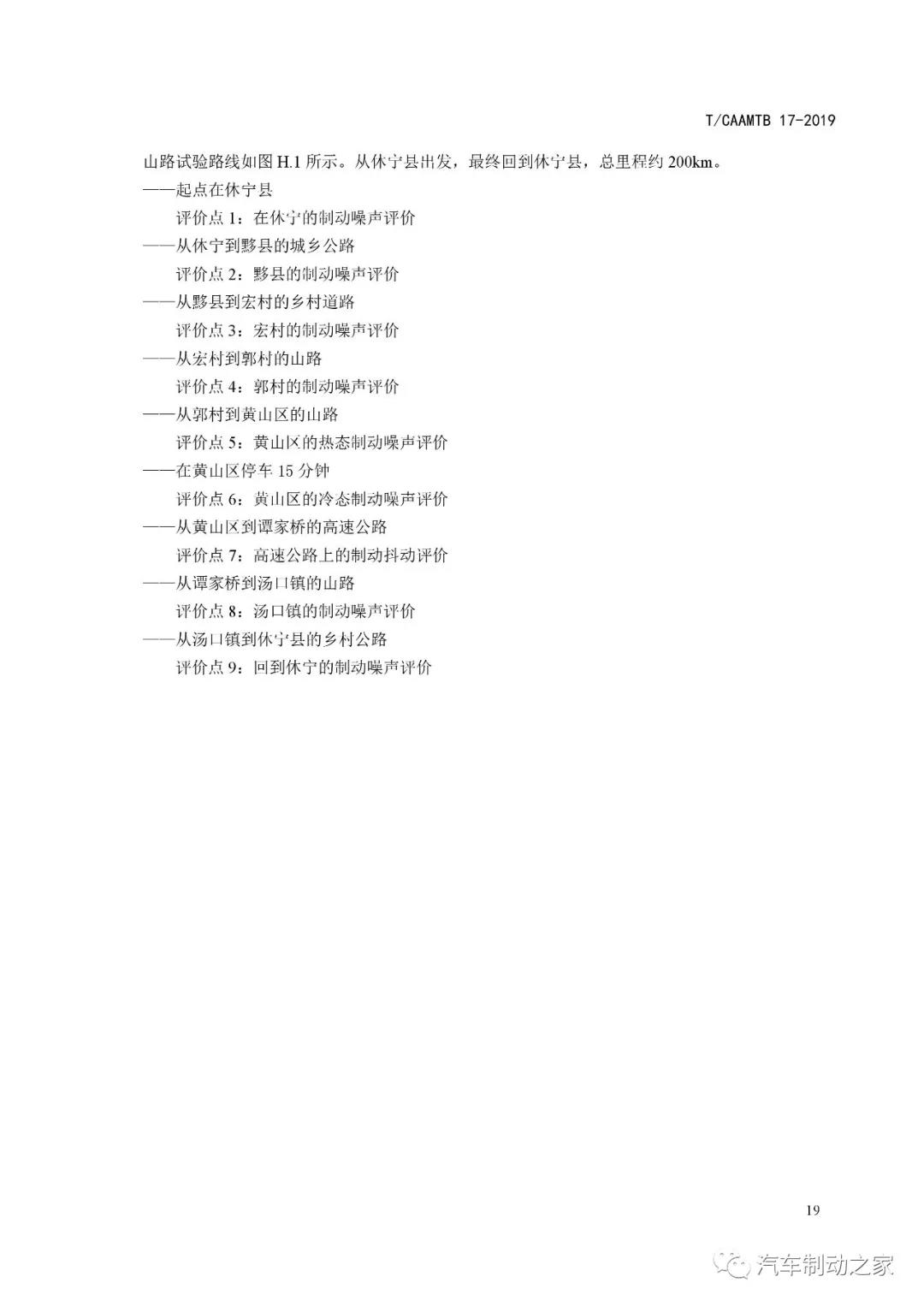 T/CAAMTB 17-2019

山路试验路线如图H.1所示。从休宁县出发，最终回到休宁县，总里程约200km。

——起点在休宁县

评价点1：在休宁的制动噪声评价

——从休宁到黟县的城乡公路

评价点2：黟县的制动噪声评价

——从黟县到宏村的乡村道路

评价点3：宏村的制动噪声评价

——从宏村到郭村的山路

评价点4：郭村的制动噪声评价

——从郭村到黄山区的山路

评价点5：黄山区的热态制动噪声评价

——在黄山区停车15分钟

评价点6：黄山区的冷态制动噪声评价

——从黄山区到谭家桥的高速公路

评价点7：高速公路上的制动抖动评价

——从谭家桥到汤口镇的山路

评价点8：汤口镇的制动噪声评价

——从汤口镇到休宁县的乡村公路

评价点9：回到休宁的制动噪声评价

19

汽车制动之家